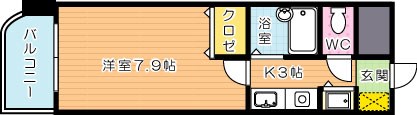 バルコニー

洋室7.9帖

クロゼ

浴室

WC

K3帖

玄関